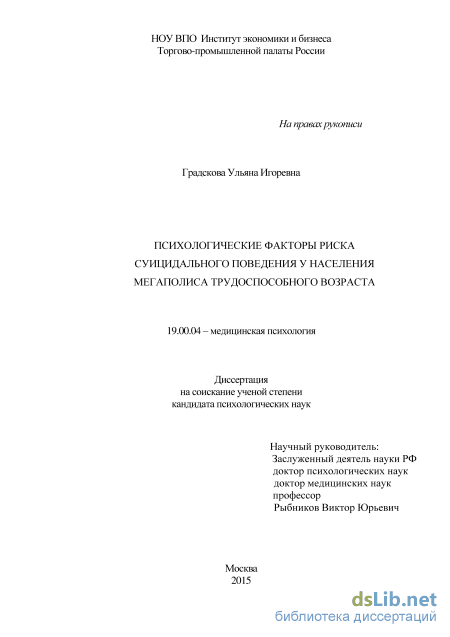 НОУ ВПО Институт экономики и бизнеса
Торгово-промышленной палаты России

На правах рукописи

Градскова Ульяна Игоревна

ПСИХОЛОГИЧЕСКИЕ ФАКТОРЫ РИСКА
СУИЦИДАЛЬНОГО ПОВЕДЕНИЯ У НАСЕЛЕНИЯ
МЕГАПОЛИСА ТРУДОСПОСОБНОГО ВОЗРАСТА

19.00.04 – медицинская психология

Диссертация
на соискание ученой степени
кандидата психологических наук

Научный руководитель:
Заслуженный деятель науки РФ
доктор психологических наук
доктор медицинских наук
профессор
Рыбников Виктор Юрьевич

Москва
2015

dsLib.net
библиотека диссертаций